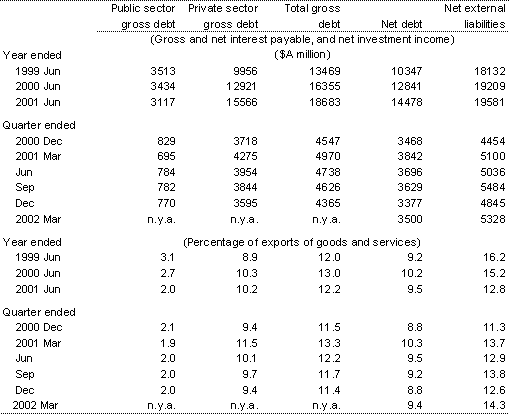 |  | Public sector gross debt | Private sector gross debt | Total gross debt | Net debt | Net external liabilities |
|---|---|---|---|---|---|
|  | (Gross and net interest payable, and net investment income) |  |  |  |  |
| Year ended | ($A million) |  |  |  |  |
| 1999 Jun | 3513 | 9956 | 13469 | 10347 | 18132 |
| 2000 Jun | 3434 | 12921 | 16355 | 12841 | 19209 |
| 2001 Jun | 3117 | 15566 | 18683 | 14478 | 19581 |
| Quarter ended |  |  |  |  |  |
| 2000 Dec | 829 | 3718 | 4547 | 3468 | 4454 |
| 2001 Mar | 695 | 4275 | 4970 | 3842 | 5100 |
| Jun | 784 | 3954 | 4738 | 3696 | 5036 |
| Sep | 782 | 3844 | 4626 | 3629 | 5484 |
| Dec | 770 | 3595 | 4365 | 3377 | 4845 |
| 2002 Mar | n.y.a. | n.y.a. | n.y.a. | 3500 | 5328 |
| Year ended | (Percentage of exports of goods and services) |  |  |  |  |
| 1999 Jun | 3.1 | 8.9 | 12.0 | 9.2 | 16.2 |
| 2000 Jun | 2.7 | 10.3 | 13.0 | 10.2 | 15.2 |
| 2001 Jun | 2.0 | 10.2 | 12.2 | 9.5 | 12.8 |
| Quarter ended |  |  |  |  |  |
| 2000 Dec | 2.1 | 9.4 | 11.5 | 8.8 | 11.3 |
| 2001 Mar | 1.9 | 11.5 | 13.3 | 10.3 | 13.7 |
| Jun | 2.0 | 10.1 | 12.2 | 9.5 | 12.9 |
| Sep | 2.0 | 9.7 | 11.7 | 9.2 | 13.8 |
| Dec | 2.0 | 9.4 | 11.4 | 8.8 | 12.6 |
| 2002 Mar | n.y.a. | n.y.a. | n.y.a. | 9.4 | 14.3 |